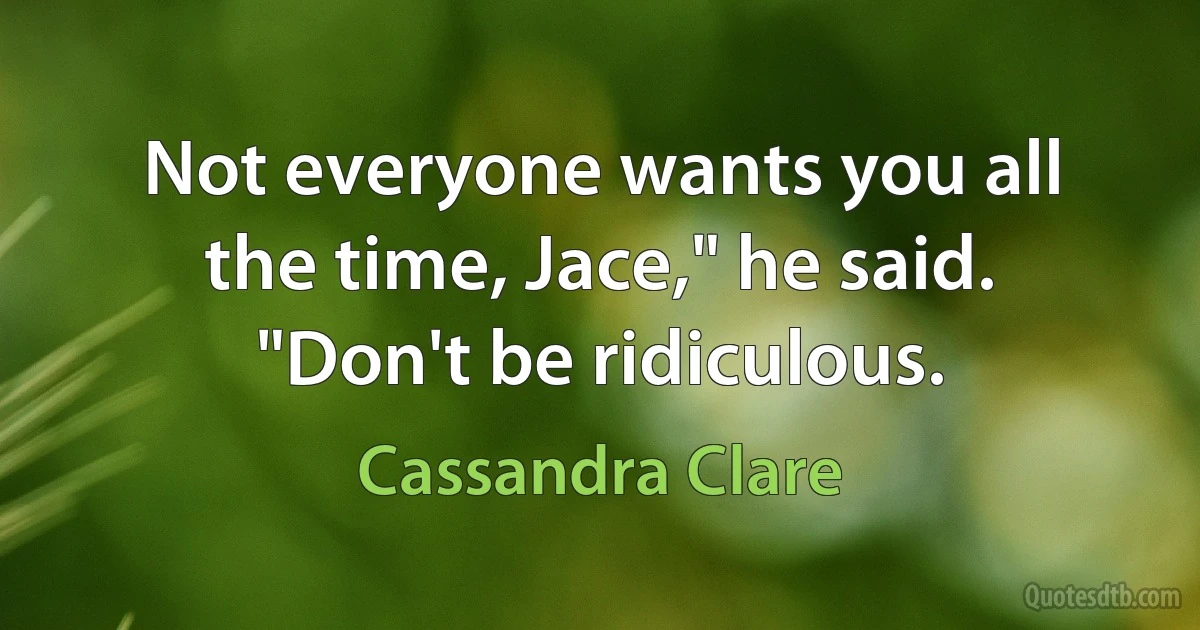 Not everyone wants you all the time, Jace," he said. "Don't be ridiculous.

Cassandra Clare

Quotesdtb.com